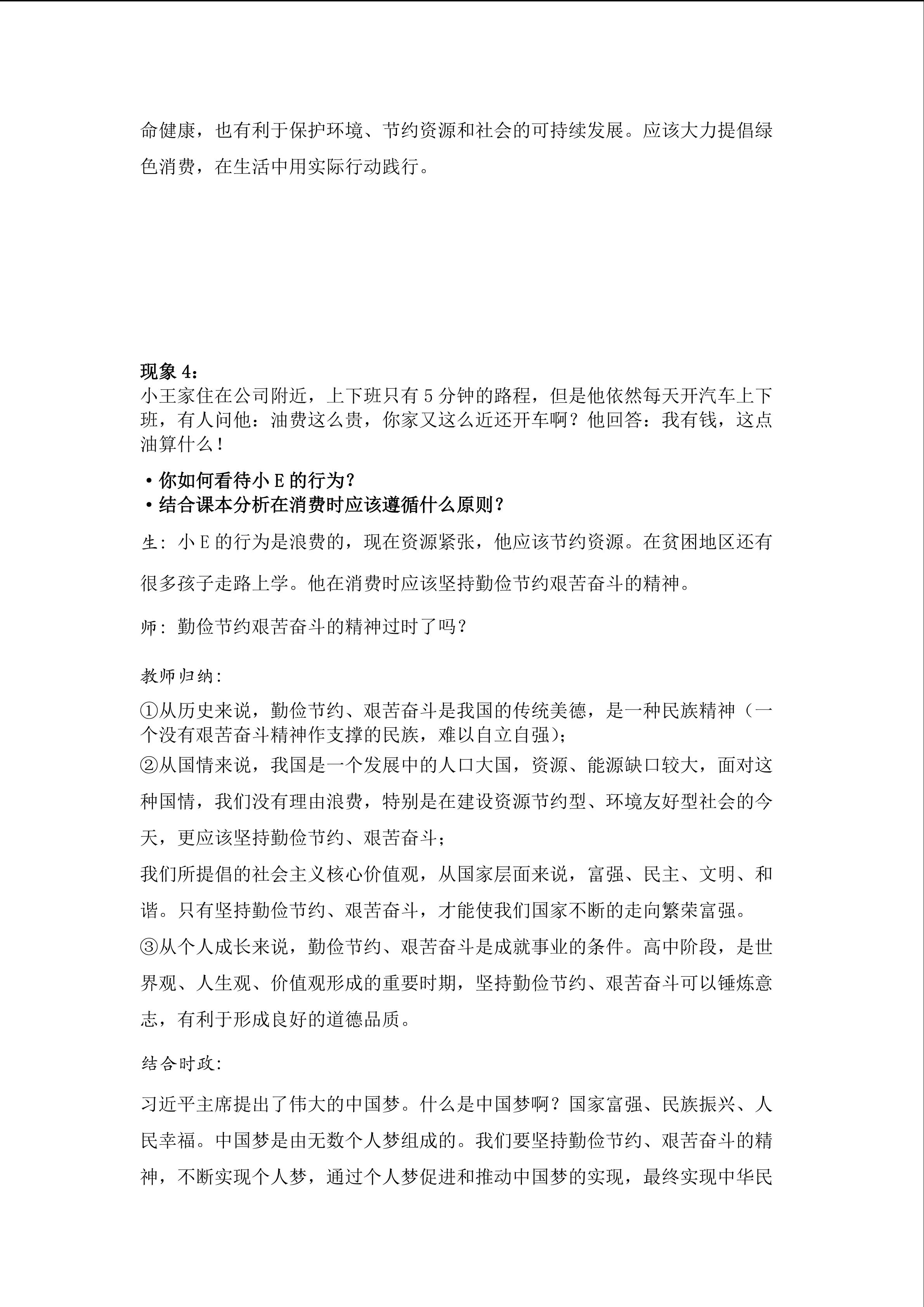 命健康，也有利于保护环境、节约资源和社会的可持续发展。应该大力提倡绿色消费，在生活中用实际行动践行。

现象4：
小王家住在公司附近，上下班只有5分钟的路程，但是他依然每天开汽车上下班，有人问他：油费这么贵，你家又这么近还开车啊？他回答：我有钱，这点油算什么！

• 你如何看待小E的行为？
• 结合课本分析在消费时应该遵循什么原则？

生：小E的行为是浪费的，现在资源紧张，他应该节约资源。在贫困地区还有很多孩子走路上学。他在消费时应该坚持勤俭节约艰苦奋斗的精神。

师：勤俭节约艰苦奋斗的精神过时了吗？

教师归纳：

①从历史来说，勤俭节约、艰苦奋斗是我国的传统美德，是一种民族精神（一个没有艰苦奋斗精神作支撑的民族，难以自立自强）；
②从国情来说，我国是一个发展中的人口大国，资源、能源缺口较大，面对这种国情，我们没有理由浪费，特别是在建设资源节约型、环境友好型社会的今天，更应该坚持勤俭节约、艰苦奋斗；
我们所提倡的社会主义核心价值观，从国家层面来说，富强、民主、文明、和谐。只有坚持勤俭节约、艰苦奋斗，才能使我们国家不断的走向繁荣富强。
③从个人成长来说，勤俭节约、艰苦奋斗是成就事业的条件。高中阶段，是世界观、人生观、价值观形成的重要时期，坚持勤俭节约、艰苦奋斗可以锤炼意志，有利于形成良好的道德品质。

结合时政：

习近平主席提出了伟大的中国梦。什么是中国梦啊？国家富强、民族振兴、人民幸福。中国梦是由无数个人梦组成的。我们要坚持勤俭节约、艰苦奋斗的精神，不断实现个人梦，通过个人梦促进和推动中国梦的实现，最终实现中华民